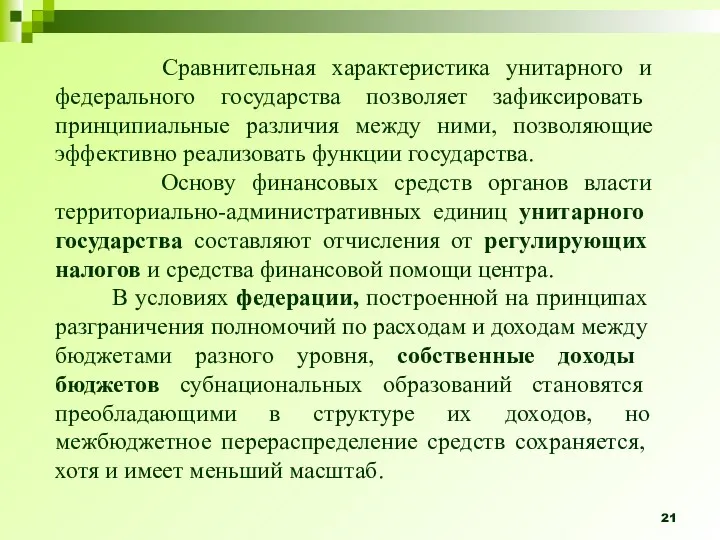 Сравнительная характеристика унитарного и федерального государства позволяет зафиксировать принципиальные различия между ними, позволяющие эффективно реализовать функции государства.

Основу финансовых средств органов власти территориально-административных единиц унитарного государства составляют отчисления от регулирующих налогов и средства финансовой помощи центра.

В условиях федерации, построенной на принципах разграничения полномочий по расходам и доходам между бюджетами разного уровня, собственные доходы бюджетов субнациональных образований становятся преобладающими в структуре их доходов, но межбюджетное перераспределение средств сохраняется, хотя и имеет меньший масштаб.

21